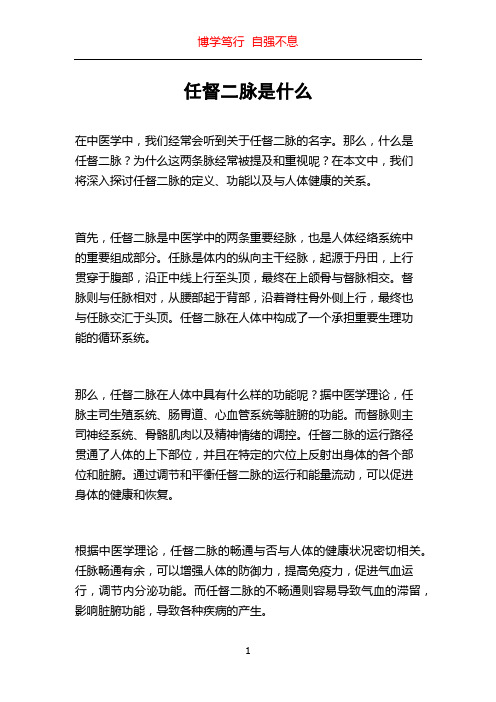 博学笃行 自强不息

任督二脉是什么

在中医学中，我们经常会听到关于任督二脉的名字。那么，什么是任督二脉？为什么这两条脉经常被提及和重视呢？在本文中，我们将深入探讨任督二脉的定义、功能以及与人体健康的关系。

首先，任督二脉是中医学中的两条重要经脉，也是人体经络系统中的重要组成部分。任脉是体内的纵向主干经脉，起源于丹田，上行贯穿于腹部，沿正中线上行至头顶，最终在上颌骨与督脉相交。督脉则与任脉相对，从腰部起于背部，沿着脊柱骨外侧上行，最终也与任脉交汇于头顶。任督二脉在人体中构成了一个承担重要生理功能的循环系统。

那么，任督二脉在人体中具有什么样的功能呢？据中医学理论，任脉主司生殖系统、肠胃道、心血管系统等脏腑的功能。而督脉则主司神经系统、骨骼肌肉以及精神情绪的调控。任督二脉的运行路径贯通了人体的上下部位，并且在特定的穴位上反射出身体的各个部位和脏腑。通过调节和平衡任督二脉的运行和能量流动，可以促进身体的健康和恢复。

根据中医学理论，任督二脉的畅通与否与人体的健康状况密切相关。任脉畅通有余，可以增强人体的防御力，提高免疫力，促进气血运行，调节内分泌功能。而任督二脉的不畅通则容易导致气血的滞留，影响脏腑功能，导致各种疾病的产生。

1